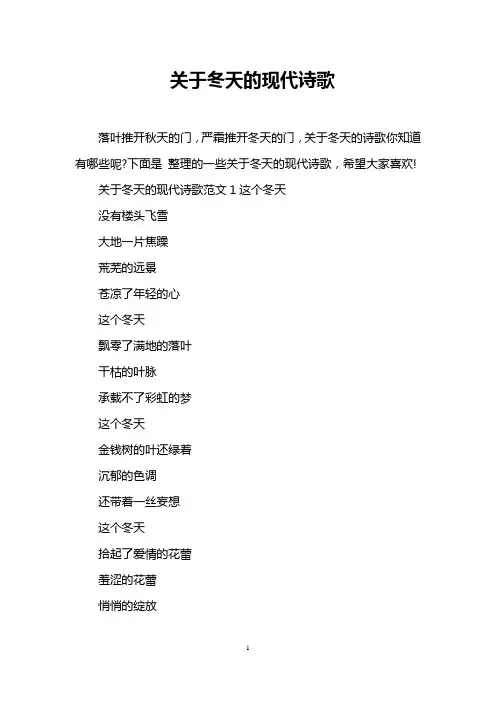 关于冬天的现代诗歌

落叶推开秋天的门，严霜推开冬天的门，关于冬天的诗歌你知道有哪些呢?下面是 整理的一些关于冬天的现代诗歌，希望大家喜欢!

关于冬天的现代诗歌范文 1 这个冬天

没有楼头飞雪

大地一片焦躁

荒芜的远景

苍凉了年轻的心

这个冬天

飘零了满地的落叶

干枯的叶脉

承载不了彩虹的梦

这个冬天

金钱树的叶还绿着

沉郁的色调

还带着一丝妄想

这个冬天

拾起了爱情的花蕾

羞涩的花蕾

悄悄的绽放

1